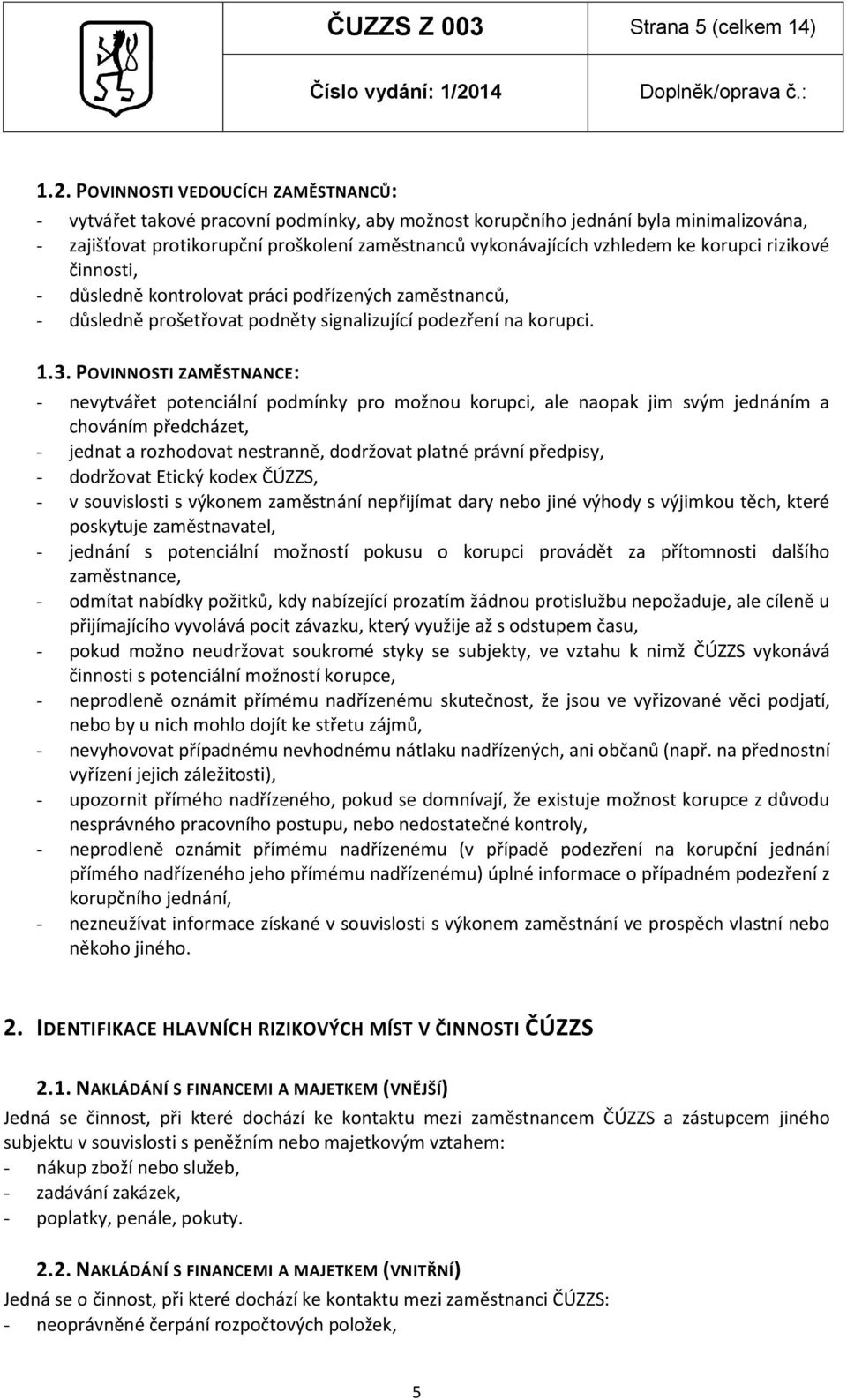 ČUZZS Z 003 Strana 5 (celkem 14)

Číslo vydání: 1/2014 Doplněk/oprava č.:

1.2. POVINNOSTI VEDOUCÍCH ZAMĚSTNANCŮ:
- vytvářet takové pracovní podmínky, aby možnost korupčního jednání byla minimalizována,
- zajišťovat protikorupční proškolení zaměstnanců vykonávajících vzhledem ke korupci rizikové činnosti,
- důsledně kontrolovat práci podřízených zaměstnanců,
- důsledně prošetřovat podněty signalizující podezření na korupci.

1.3. POVINNOSTI ZAMĚSTNANCE:
- nevytvářet potenciální podmínky pro možnou korupci, ale naopak jim svým jednáním a chováním předcházet,
- jednat a rozhodovat nestranně, dodržovat platné právní předpisy,
- dodržovat Etický kodex ČÚZZS,
- v souvislosti s výkonem zaměstnání nepřijímat dary nebo jiné výhody s výjimkou těch, které poskytuje zaměstnavatel,
- jednání s potenciální možností pokusu o korupci provádět za přítomnosti dalšího zaměstnance,
- odmítat nabídky požitků, kdy nabízející prozatím žádnou protislužbu nepožaduje, ale cíleně u přijímajícího vyvolává pocit závazku, který využije až s odstupem času,
- pokud možno neudržovat soukromé styky se subjekty, ve vztahu k nimž ČÚZZS vykonává činnosti s potenciální možností korupce,
- neprodleně oznámit přímému nadřízenému skutečnost, že jsou ve vyřizované věci podjatí, nebo by u nich mohlo dojít ke střetu zájmů,
- nevyhovovat případnému nevhodnému nátlaku nadřízených, ani občanů (např. na přednostní vyřízení jejich záležitosti),
- upozornit přímého nadřízeného, pokud se domnívají, že existuje možnost korupce z důvodu nesprávného pracovního postupu, nebo nedostatečné kontroly,
- neprodleně oznámit přímému nadřízenému (v případě podezření na korupční jednání přímého nadřízeného jeho přímému nadřízenému) úplné informace o případném podezření z korupčního jednání,
- nezneužívat informace získané v souvislosti s výkonem zaměstnání ve prospěch vlastní nebo někoho jiného.

2. IDENTIFIKACE HLAVNÍCH RIZIKOVÝCH MÍST V ČINNOSTI ČÚZZS

2.1. NAKLÁDÁNÍ S FINANCEMI A MAJETKEM (VNĚJŠÍ)
Jedná se činnost, při které dochází ke kontaktu mezi zaměstnancem ČÚZZS a zástupcem jiného subjektu v souvislosti s peněžním nebo majetkovým vztahem:
- nákup zboží nebo služeb,
- zadávání zakázek,
- poplatky, penále, pokuty.

2.2. NAKLÁDÁNÍ S FINANCEMI A MAJETKEM (VNITŘNÍ)
Jedná se o činnost, při které dochází ke kontaktu mezi zaměstnanci ČÚZZS:
- neoprávněné čerpání rozpočtových položek,

5